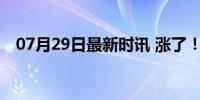 07月29日最新时讯 涨了！